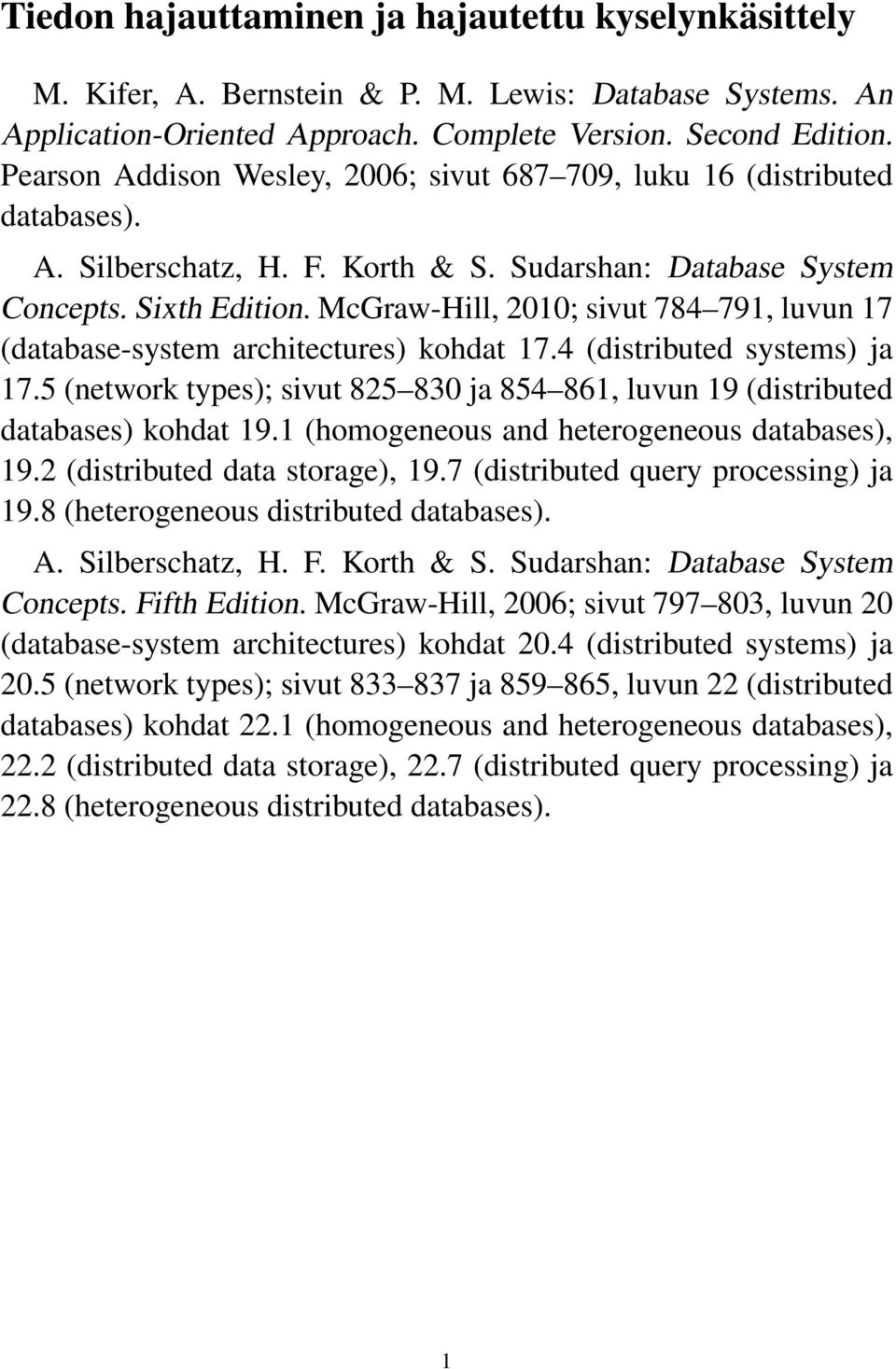 Tiedon hajauttaminen ja hajautettu kyselynkäsittely

M. Kifer, A. Bernstein & P. M. Lewis: Database Systems. An Application-Oriented Approach. Complete Version. Second Edition. Pearson Addison Wesley, 2006; sivut 687–709, luku 16 (distributed databases).

A. Silberschatz, H. F. Korth & S. Sudarshan: Database System Concepts. Sixth Edition. McGraw-Hill, 2010; sivut 784–791, luvun 17 (database-system architectures) kohdat 17.4 (distributed systems) ja 17.5 (network types); sivut 825–830 ja 854–861, luvun 19 (distributed databases) kohdat 19.1 (homogeneous and heterogeneous databases), 19.2 (distributed data storage), 19.7 (distributed query processing) ja 19.8 (heterogeneous distributed databases).

A. Silberschatz, H. F. Korth & S. Sudarshan: Database System Concepts. Fifth Edition. McGraw-Hill, 2006; sivut 797–803, luvun 20 (database-system architectures) kohdat 20.4 (distributed systems) ja 20.5 (network types); sivut 833–837 ja 859–865, luvun 22 (distributed databases) kohdat 22.1 (homogeneous and heterogeneous databases), 22.2 (distributed data storage), 22.7 (distributed query processing) ja 22.8 (heterogeneous distributed databases).

1